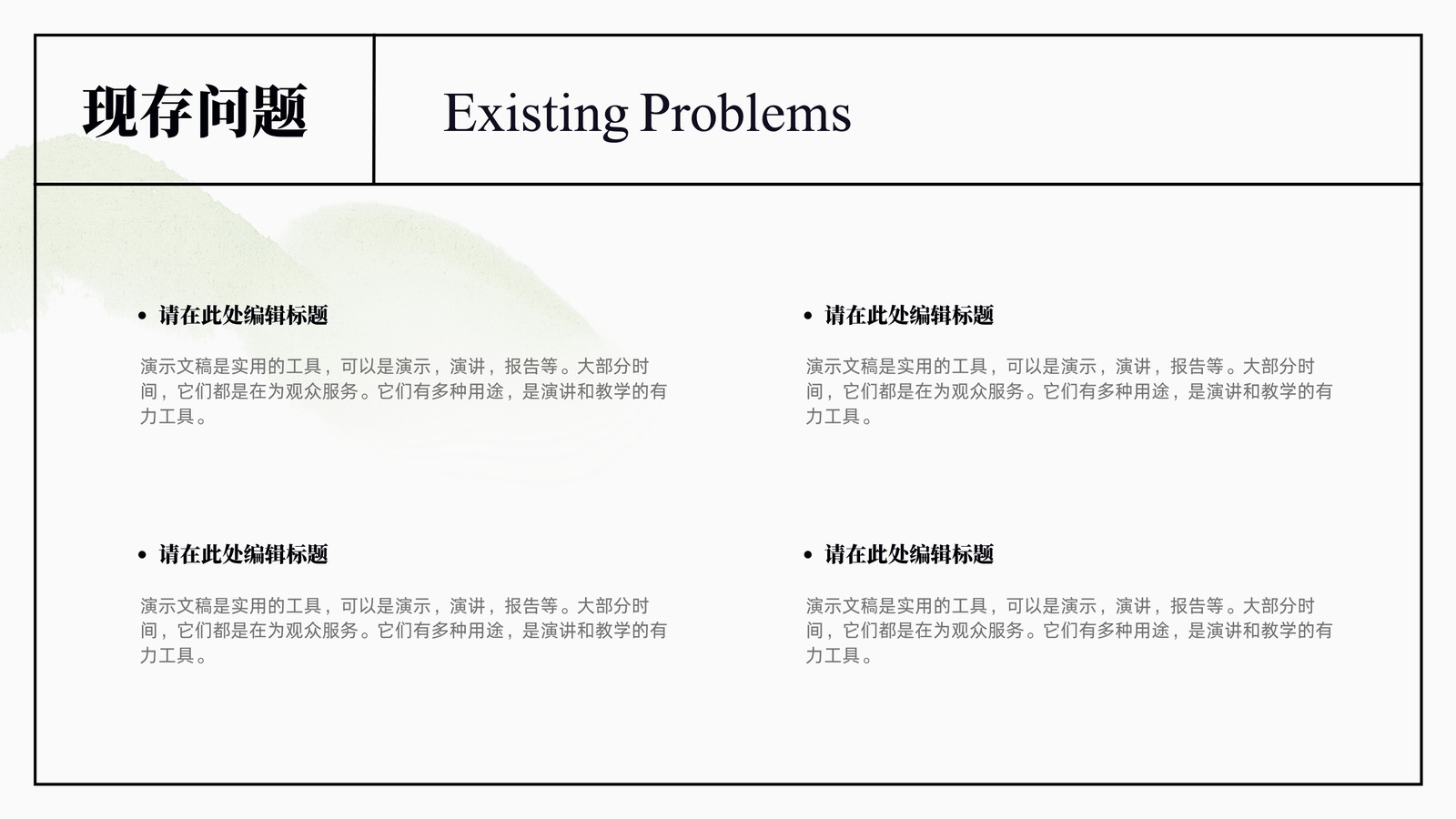 现存问题

Existing Problems

• 请在此处编辑标题

演示文稿是实用的工具，可以是演示，演讲，报告等。大部分时间，它们都是在为观众服务。它们有多种用途，是演讲和教学的有力工具。

• 请在此处编辑标题

演示文稿是实用的工具，可以是演示，演讲，报告等。大部分时间，它们都是在为观众服务。它们有多种用途，是演讲和教学的有力工具。

• 请在此处编辑标题

演示文稿是实用的工具，可以是演示，演讲，报告等。大部分时间，它们都是在为观众服务。它们有多种用途，是演讲和教学的有力工具。

• 请在此处编辑标题

演示文稿是实用的工具，可以是演示，演讲，报告等。大部分时间，它们都是在为观众服务。它们有多种用途，是演讲和教学的有力工具。